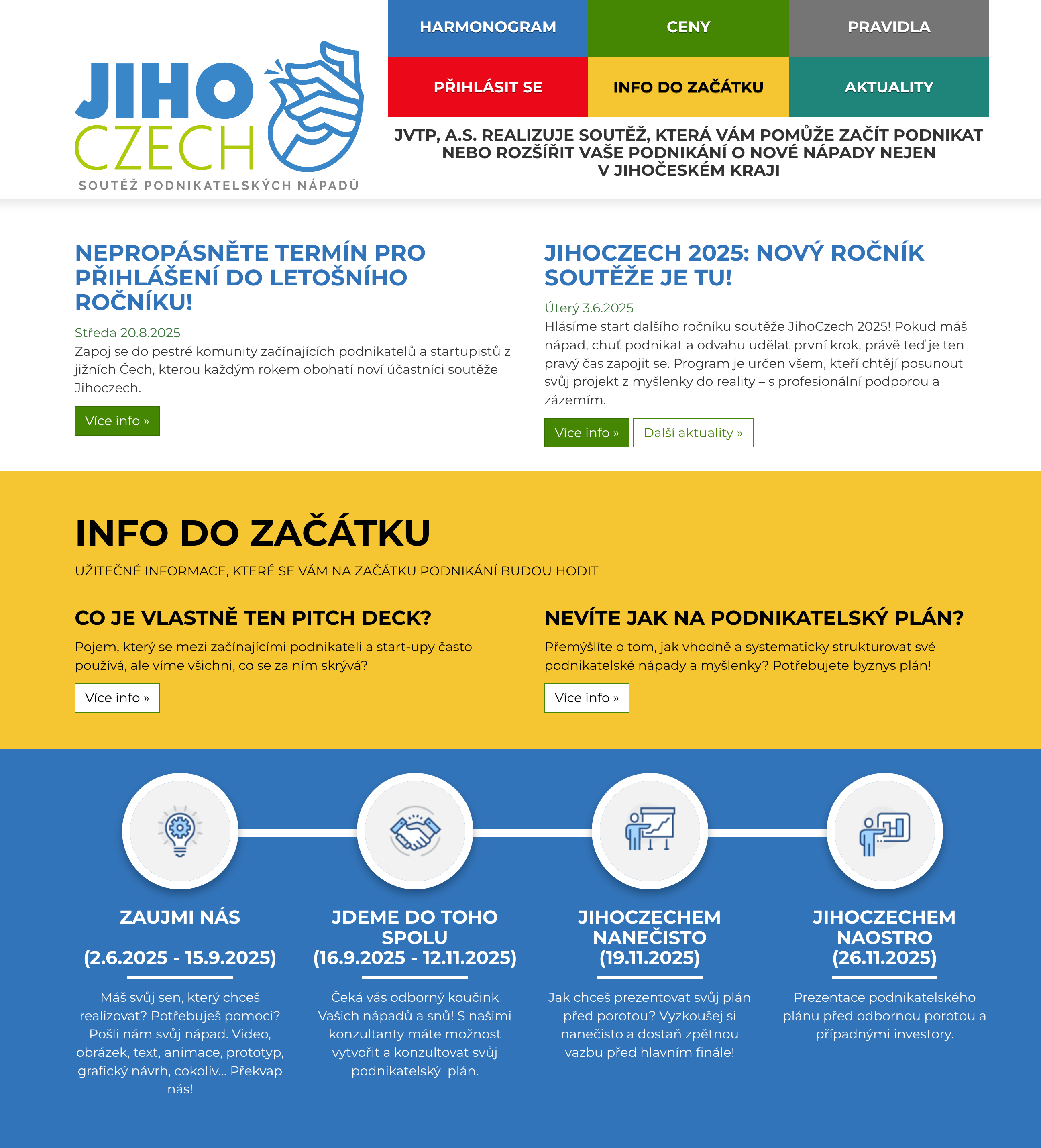 JIHO CZECH
SOUTĚŽ PODNIKATELSKÝCH NÁPADŮ

HARMONOGRAM
CENY
PRAVIDLA
PŘIHLÁSIT SE
INFO DO ZAČÁTKU
AKTUALITY

JVTP, A.S. REALIZUJE SOUTĚŽ, KTERÁ VÁM POMŮŽE ZAČÍT PODNIKAT NEBO ROZŠÍŘIT VAŠE PODNIKÁNÍ O NOVÉ NÁPADY NEJEN V JIHOČESKÉM KRAJI

NEPROPÁSNĚTE TERMÍN PRO PŘIHLÁŠENÍ DO LETOŠNÍHO ROČNÍKU!

Středa 20.8.2025

Zapoj se do pestré komunity začínajících podnikatelů a startupistů z jižních Čech, kterou každým rokem obohatí noví účastníci soutěže Jihoczech.

Více info »

JIHOCZECH 2025: NOVÝ ROČNÍK SOUTĚŽE JE TU!

Úterý 3.6.2025

Hlásíme start dalšího ročníku soutěže JihoCzech 2025! Pokud máš nápad, chuť podnikat a odvahu udělat první krok, právě teď je ten pravý čas zapojit se. Program je určen všem, kteří chtějí posunout svůj projekt z myšlenky do reality – s profesionální podporou a zázemím.

Více info »
Další aktuality »

INFO DO ZAČÁTKU

UŽITEČNÉ INFORMACE, KTERÉ SE VÁM NA ZAČÁTKU PODNIKÁNÍ BUDOU HODIT

CO JE VLASTNĚ TEN PITCH DECK?

Pojem, který se mezi začínajícími podnikateli a start-upy často používá, ale víme všichni, co se za ním skrývá?

Více info »

NEVÍTE JAK NA PODNIKATELSKÝ PLÁN?

Přemýšlíte o tom, jak vhodně a systematicky strukturovat své podnikatelské nápady a myšlenky? Potřebujete byznys plán!

Více info »

ZAUJMI NÁS

(2.6.2025 - 15.9.2025)

Máš svůj sen, který chceš realizovat? Potřebuješ pomoci? Pošli nám svůj nápad. Video, obrázek, text, animace, prototyp, grafický návrh, cokoliv... Překvap nás!

JDEME DO TOHO SPOLU
(16.9.2025 - 12.11.2025)

Čeká vás odborný koučink Vašich nápadů a snů! S našimi konzultanty máte možnost vytvořit a konzultovat svůj podnikatelský plán.

JIHOCZECHEM NANEČISTO
(19.11.2025)

Jak chceš prezentovat svůj plán před porotou? Vyzkoušej si nanečisto a dostaň zpětnou vazbu před hlavním finále!

JIHOCZECHEM NAOSTRO
(26.11.2025)

Prezentace podnikatelského plánu před odbornou porotou a případnými investory.